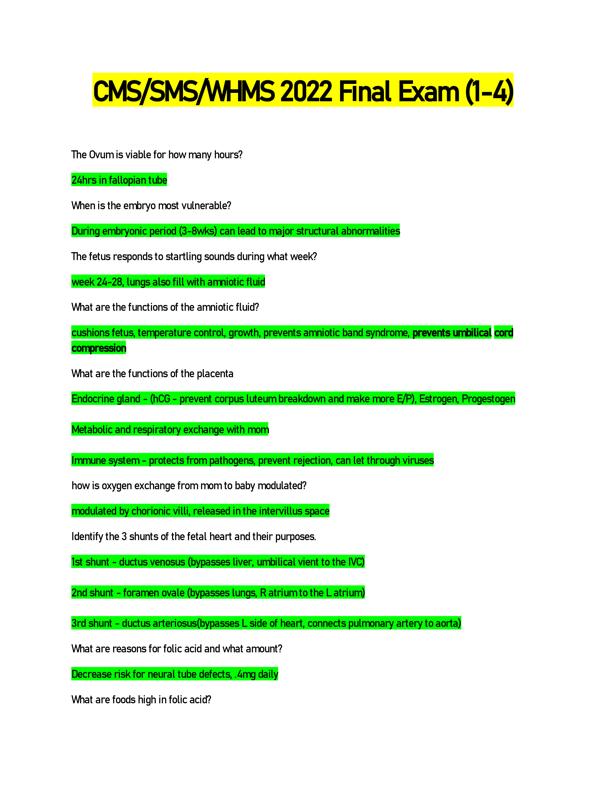 CMS/SMS/WHMS 2022 Final Exam (1-4)

The Ovum is viable for how many hours?

24hrs in fallopian tube

When is the embryo most vulnerable?

During embryonic period (3-8wks) can lead to major structural abnormalities

The fetus responds to startling sounds during what week?

week 24-28, lungs also fill with amniotic fluid

What are the functions of the amniotic fluid?

cushions fetus, temperature control, growth, prevents amniotic band syndrome, prevents umbilical cord compression

What are the functions of the placenta

Endocrine gland - (hCG - prevent corpus luteum breakdown and make more E/P), Estrogen, Progestogen

Metabolic and respiratory exchange with mom

Immune system - protects from pathogens, prevent rejection, can let through viruses

how is oxygen exchange from mom to baby modulated?

modulated by chorionic villi, released in the intervillus space

Identify the 3 shunts of the fetal heart and their purposes.

1st shunt - ductus venosus (bypasses liver, umbilical vient to the IVC)

2nd shunt - foramen ovale (bypasses lungs, R atrium to the L atrium)

3rd shunt - ductus arteriosus(bypasses L side of heart, connects pulmonary artery to aorta)

What are reasons for folic acid and what amount?

Decrease risk for neural tube defects, .4mg daily

What are foods high in folic acid?